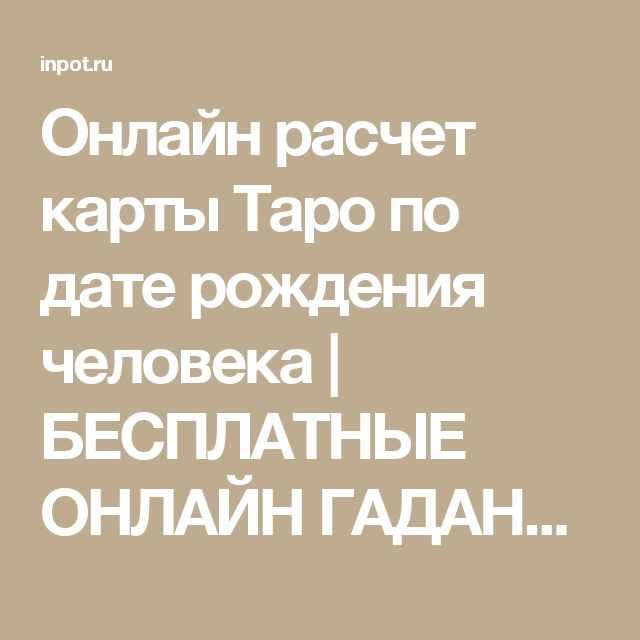 inpot.ru

Онлайн расчет карты Таро по дате рождения человека | БЕСПЛАТНЫЕ ОНЛАЙН ГАДАН...